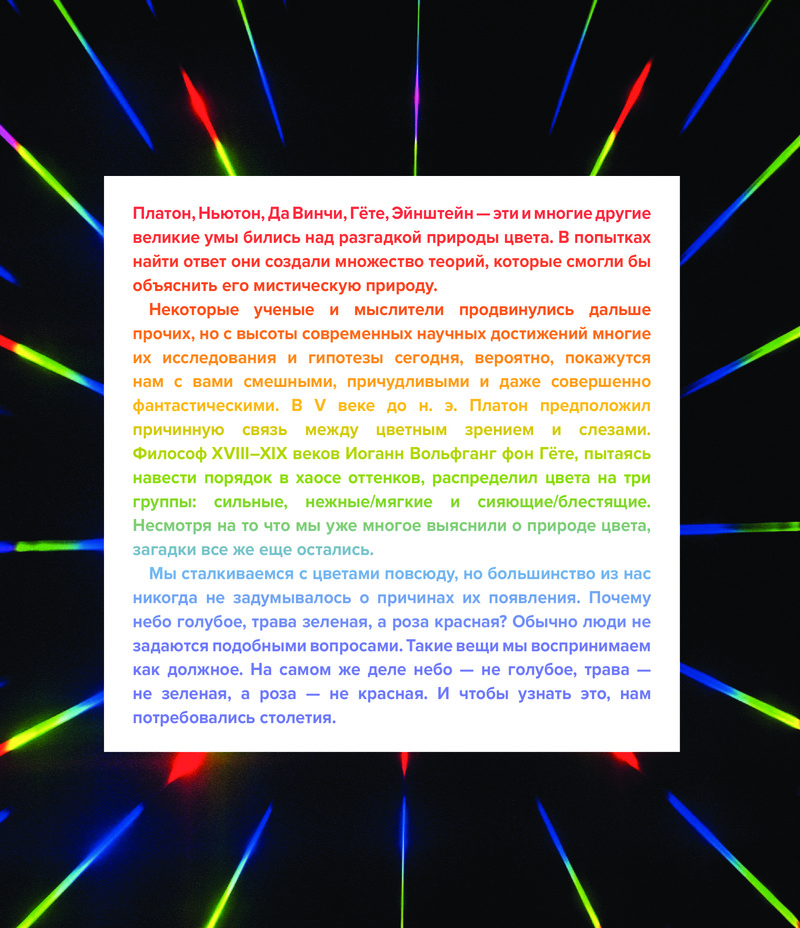 Платон, Ньютон, Да Винчи, Гёте, Эйнштейн — эти и многие другие великие умы бились над разгадкой природы цвета. В попытках найти ответ они создали множество теорий, которые смогли бы объяснить его мистическую природу.

Некоторые ученые и мыслители продвинулись дальше прочих, но с высоты современных научных достижений многие их исследования и гипотезы сегодня, вероятно, покажутся нам с вами смешными, причудливыми и даже совершенно фантастическими. В V веке до н. э. Платон предположил причинную связь между цветным зрением и слезами. Философ XVIII–XIX веков Иоганн Вольфганг фон Гёте, пытаясь навести порядок в хаосе оттенков, распределил цвета на три группы: сильные, нежные/мягкие и сияющие/блестящие. Несмотря на то что мы уже многое выяснили о природе цвета, загадки все же еще остались.

Мы сталкиваемся с цветами повсюду, но большинство из нас никогда не задумывалось о причинах их появления. Почему небо голубое, трава зеленая, а роза красная? Обычно люди не задаются подобными вопросами. Такие вещи мы воспринимаем как должное. На самом же деле небо — не голубое, трава — не зеленая, а роза — не красная. И чтобы узнать это, нам потребовались столетия.